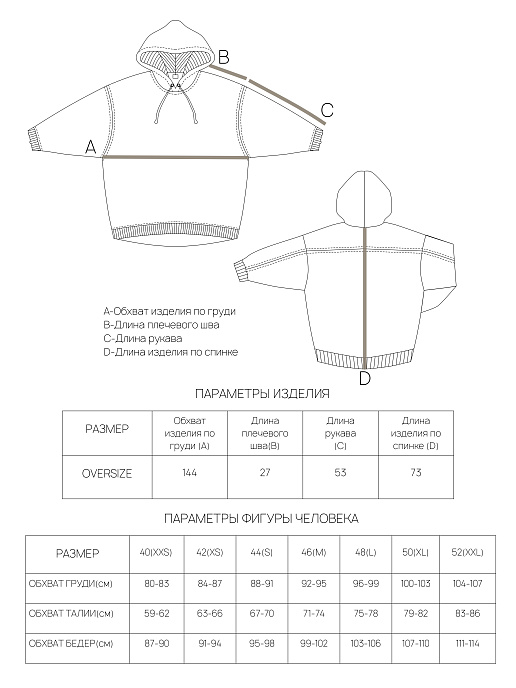 B

C

A

D

A-Обхват изделия по груди
B-Длина плечевого шва
C-Длина рукава
D-Длина изделия по спинке

ПАРАМЕТРЫ ИЗДЕЛИЯ

| РАЗМЕР | Обхват изделия по груди (A) | Длина плечевого шва(B) | Длина рукава (C) | Длина изделия по спинке (D) |
|---|---|---|---|---|
| OVERSIZE | 144 | 27 | 53 | 73 |

ПАРАМЕТРЫ ФИГУРЫ ЧЕЛОВЕКА

| РАЗМЕР | 40(XXS) | 42(XS) | 44(S) | 46(M) | 48(L) | 50(XL) | 52(XXL) |
|---|---|---|---|---|---|---|---|
| ОБХВАТ ГРУДИ(см) | 80-83 | 84-87 | 88-91 | 92-95 | 96-99 | 100-103 | 104-107 |
| ОБХВАТ ТАЛИИ(см) | 59-62 | 63-66 | 67-70 | 71-74 | 75-78 | 79-82 | 83-86 |
| ОБХВАТ БЕДЕР(см) | 87-90 | 91-94 | 95-98 | 99-102 | 103-106 | 107-110 | 111-114 |